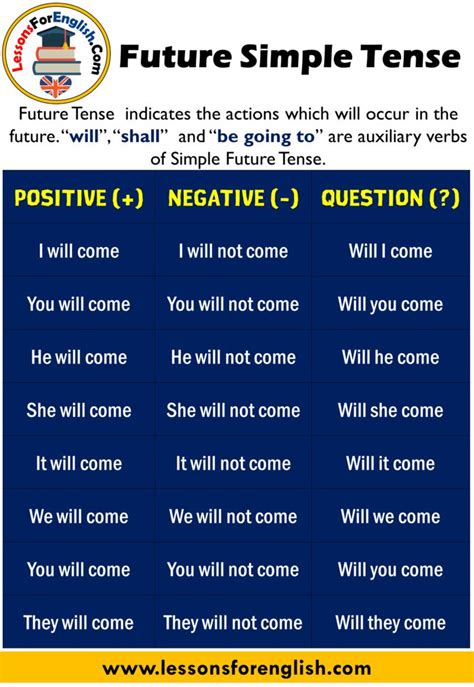 LessonsForEnglish.Com

Future Simple Tense

Future Tense indicates the actions which will occur in the future. "will", "shall" and "be going to" are auxiliary verbs of Simple Future Tense.

| POSITIVE (+) | NEGATIVE (-) | QUESTION (?) |
|---|---|---|
| I will come | I will not come | Will I come |
| You will come | You will not come | Will you come |
| He will come | He will not come | Will he come |
| She will come | She will not come | Will she come |
| It will come | It will not come | Will it come |
| We will come | We will not come | Will we come |
| You will come | You will not come | Will you come |
| They will come | They will not come | Will they come |

www.lessonsforenglish.com